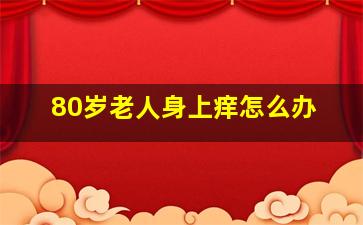 80岁老人身上痒怎么办